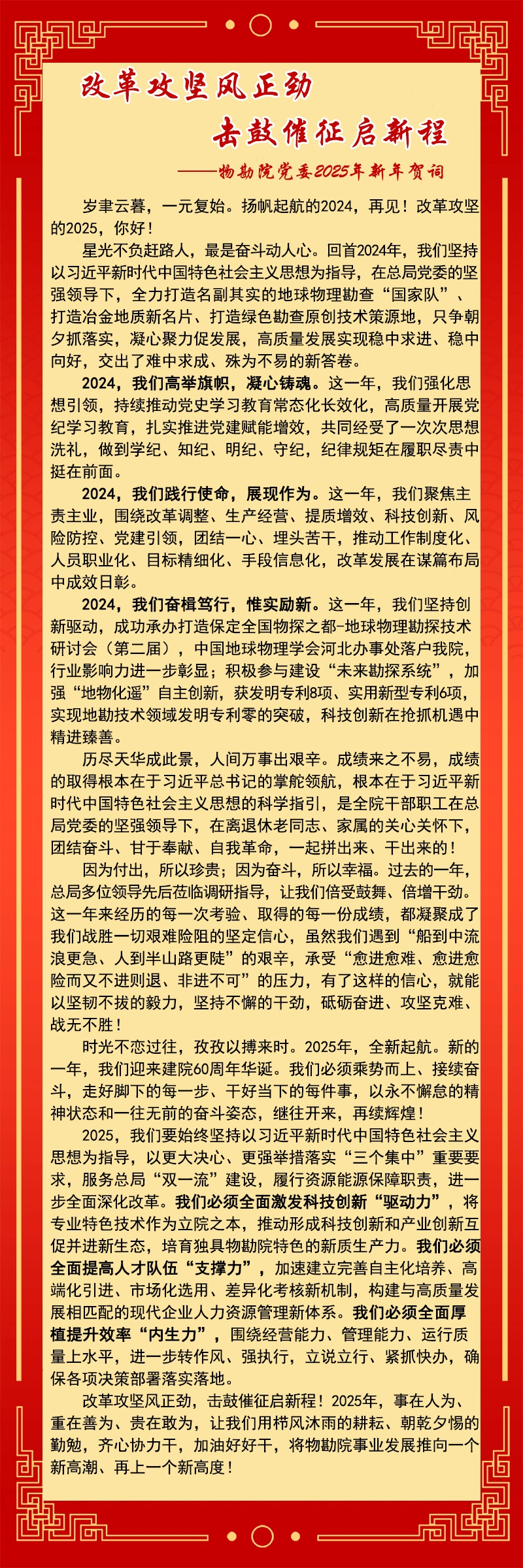 改革攻坚风正劲
击鼓催征启新程
——物勘院党委2025年新年贺词

岁聿云暮，一元复始。扬帆起航的2024，再见！改革攻坚的2025，你好！

星光不负赶路人，最是奋斗动人心。回首2024年，我们坚持以习近平新时代中国特色社会主义思想为指导，在总局党委的坚强领导下，全力打造名副其实的地球物理勘查“国家队”、打造冶金地质新名片、打造绿色勘查原创技术策源地，只争朝夕抓落实，凝心聚力促发展，高质量发展实现稳中求进、稳中向好，交出了难中求成、殊为不易的新答卷。

2024，我们高举旗帜，凝心铸魂。这一年，我们强化思想引领，持续推动党史学习教育常态化长效化，高质量开展党纪学习教育，扎实推进党建赋能增效，共同经受了一次次思想洗礼，做到学纪、知纪、明纪、守纪，纪律规矩在履职尽责中挺在前面。

2024，我们践行使命，展现作为。这一年，我们聚焦主责主业，围绕改革调整、生产经营、提质增效、科技创新、风险防控、党建引领，团结一心、埋头苦干，推动工作制度化、人员职业化、目标精细化、手段信息化，改革发展在谋篇布局中成效日彰。

2024，我们奋楫笃行，惟实励新。这一年，我们坚持创新驱动，成功承办打造保定全国物探之都-地球物理勘探技术研讨会（第二届），中国地球物理学会河北办事处落户我院，行业影响力进一步彰显；积极参与建设“未来勘探系统”，加强“地物化遥”自主创新，获发明专利8项、实用新型专利6项，实现地勘技术领域发明专利零的突破，科技创新在抢抓机遇中精进臻善。

历尽天华成此景，人间万事出艰辛。成绩来之不易，成绩的取得根本在于习近平总书记的掌舵领航，根本在于习近平新时代中国特色社会主义思想的科学指引，是全院干部职工在总局党委的坚强领导下，在离退休老同志、家属的关心关怀下，团结奋斗、甘于奉献、自我革命，一起拼出来、干出来的！

因为付出，所以珍贵；因为奋斗，所以幸福。过去的一年，总局多位领导先后莅临调研指导，让我们倍受鼓舞、倍增干劲。这一年来经历的每一次考验、取得的每一份成绩，都凝聚成了我们战胜一切艰难险阻的坚定信心，虽然我们遇到“船到中流浪更急、人到半山路更陡”的艰辛，承受“愈进愈难、愈进愈险而又不进则退、非进不可”的压力，有了这样的信心，就能以坚韧不拔的毅力，坚持不懈的干劲，砥砺奋进、攻坚克难、战无不胜！

时光不恋过往，孜孜以搏来时。2025年，全新起航。新的一年，我们迎来建院60周年华诞。我们必须乘势而上、接续奋斗，走好脚下的每一步、干好当下的每件事，以永不懈怠的精神状态和一往无前的奋斗姿态，继往开来，再续辉煌！

2025，我们要始终坚持以习近平新时代中国特色社会主义思想为指导，以更大决心、更强举措落实“三个集中”重要要求，服务总局“双一流”建设，履行资源能源保障职责，进一步全面深化改革。我们必须全面激发科技创新“驱动力”，将专业特色技术作为立院之本，推动形成科技创新和产业创新互促并进新生态，培育独具物勘院特色的新质生产力。我们必须全面提高人才队伍“支撑力”，加速建立完善自主化培养、高端化引进、市场化选用、差异化考核新机制，构建与高质量发展相匹配的现代企业人力资源管理新体系。我们必须全面厚植提升效率“内生力”，围绕经营能力、管理能力、运行质量上水平，进一步转作风、强执行，立说立行、紧抓快办，确保各项决策部署落实落地。

改革攻坚风正劲，击鼓催征启新程！2025年，事在人为、重在善为、贵在敢为，让我们用栉风沐雨的耕耘、朝乾夕惕的勤勉，齐心协力干，加油好好干，将物勘院事业发展推向一个新高潮、再上一个新高度！